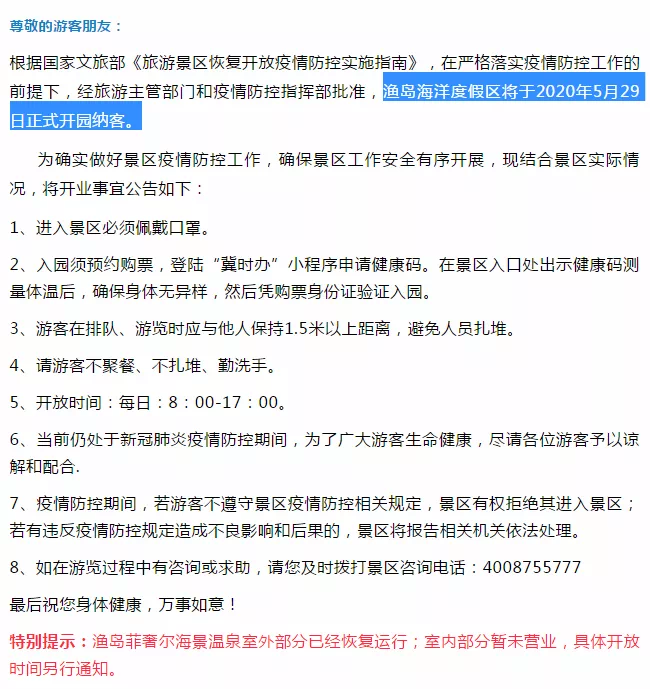 尊敬的游客朋友：

根据国家文旅部《旅游景区恢复开放疫情防控实施指南》，在严格落实疫情防控工作的前提下，经旅游主管部门和疫情防控指挥部批准，渔岛海洋度假区将于2020年5月29日正式开园纳客。

为确实做好景区疫情防控工作，确保景区工作安全有序开展，现结合景区实际情况，将开业事宜公告如下：

1、进入景区必须佩戴口罩。

2、入园须预约购票，登陆“冀时办”小程序申请健康码。在景区入口处出示健康码测量体温后，确保身体无异样，然后凭购票身份证验证入园。

3、游客在排队、游览时应与他人保持1.5米以上距离，避免人员扎堆。

4、请游客不聚餐、不扎堆、勤洗手。

5、开放时间：每日：8：00-17：00。

6、当前仍处于新冠肺炎疫情防控期间，为了广大游客生命健康，尽请各位游客予以谅解和配合.

7、疫情防控期间，若游客不遵守景区疫情防控相关规定，景区有权拒绝其进入景区；若有违反疫情防控规定造成不良影响和后果的，景区将报告相关机关依法处理。

8、如在游览过程中有咨询或求助，请您及时拨打景区咨询电话：4008755777

最后祝您身体健康，万事如意！

特别提示：渔岛菲奢尔海景温泉室外部分已经恢复运行；室内部分暂未营业，具体开放时间另行通知。